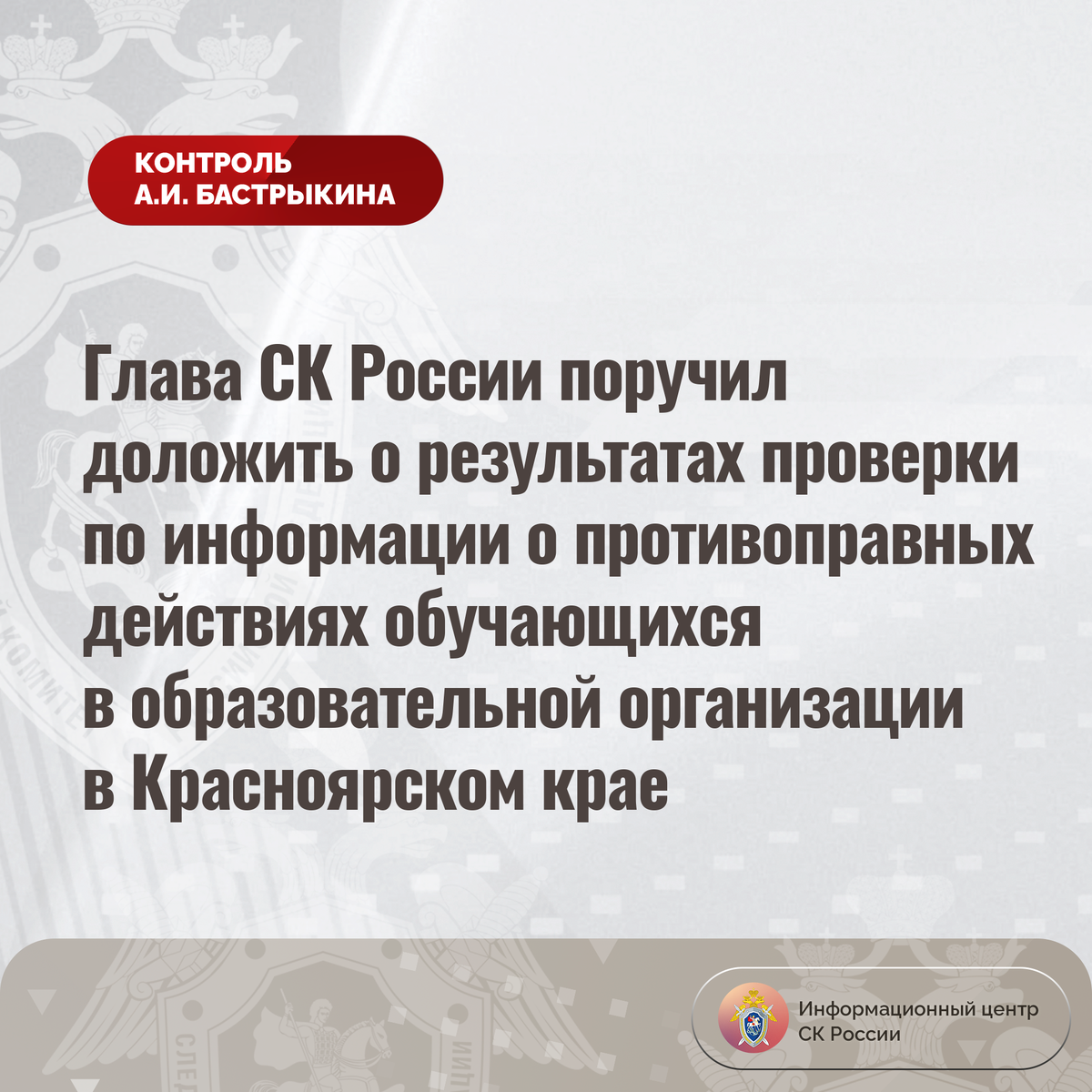 КОНТРОЛЬ
А.И. БАСТРЫКИНА

Глава СК России поручил доложить о результатах проверки по информации о противоправных действиях обучающихся в образовательной организации в Красноярском крае

Информационный центр
СК России